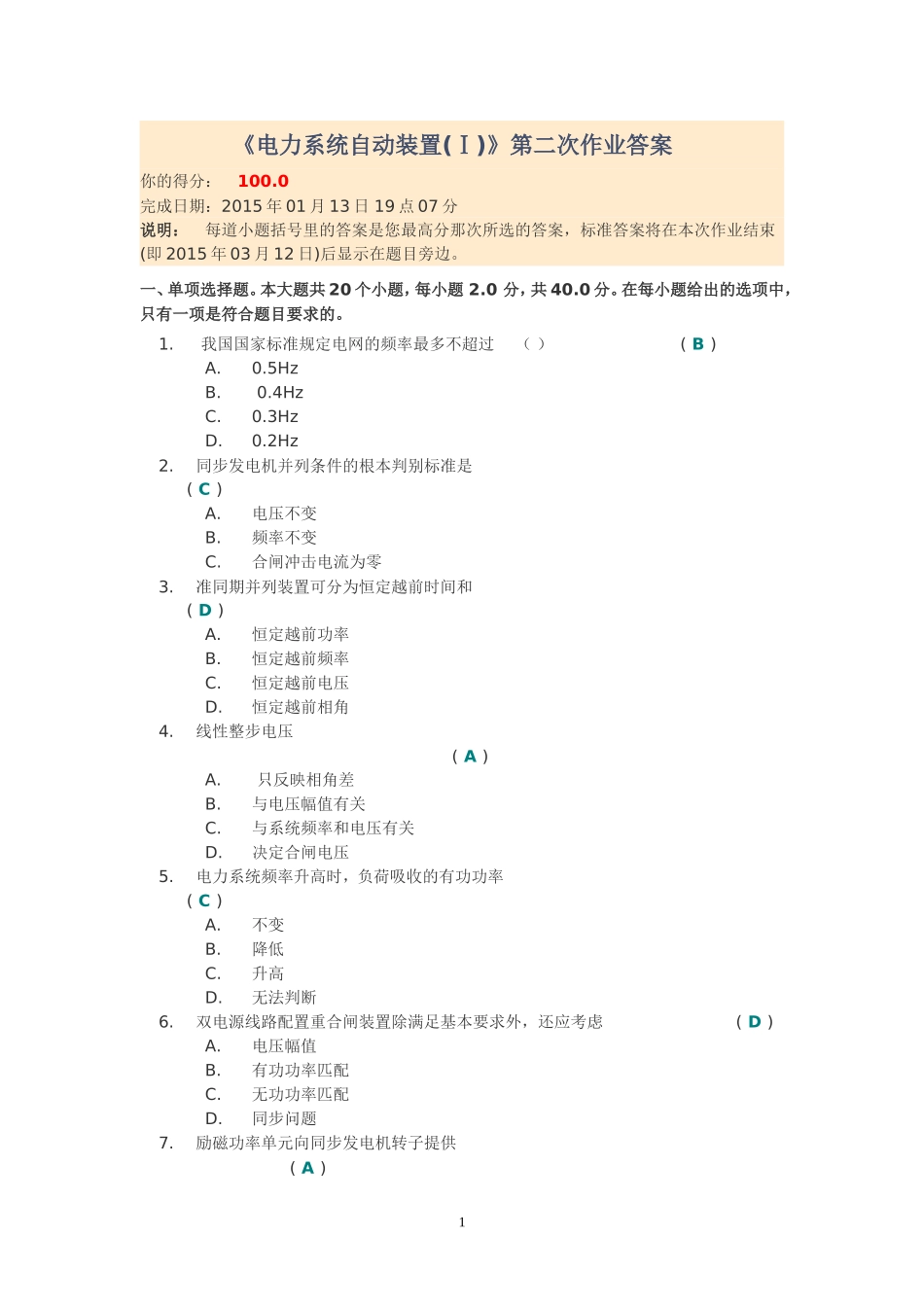 《电力系统自动装置(Ⅰ)》第二次作业答案

你的得分： 100.0
完成日期：2015 年 01 月 13 日 19 点 07 分
说明： 每道小题括号里的答案是您最高分那次所选的答案，标准答案将在本次作业结束(即 2015 年 03 月 12 日)后显示在题目旁边。

一、单项选择题。本大题共 20 个小题，每小题 2.0 分，共 40.0 分。在每小题给出的选项中，只有一项是符合题目要求的。

1. 我国国家标准规定电网的频率最多不超过 （ ） （ B ）
A. 0.5Hz
B. 0.4Hz
C. 0.3Hz
D. 0.2Hz

2. 同步发电机并列条件的根本判别标准是 （ C ）
A. 电压不变
B. 频率不变
C. 合闸冲击电流为零

3. 准同期并列装置可分为恒定越前时间和 （ D ）
A. 恒定越前功率
B. 恒定越前频率
C. 恒定越前电压
D. 恒定越前相角

4. 线性整步电压 （ A ）
A. 只反映相角差
B. 与电压幅值有关
C. 与系统频率和电压有关
D. 决定合闸电压

5. 电力系统频率升高时，负荷吸收的有功功率 （ C ）
A. 不变
B. 降低
C. 升高
D. 无法判断

6. 双电源线路配置重合闸装置除满足基本要求外，还应考虑 （ D ）
A. 电压幅值
B. 有功功率匹配
C. 无功功率匹配
D. 同步问题

7. 励磁功率单元向同步发电机转子提供 （ A ）

1